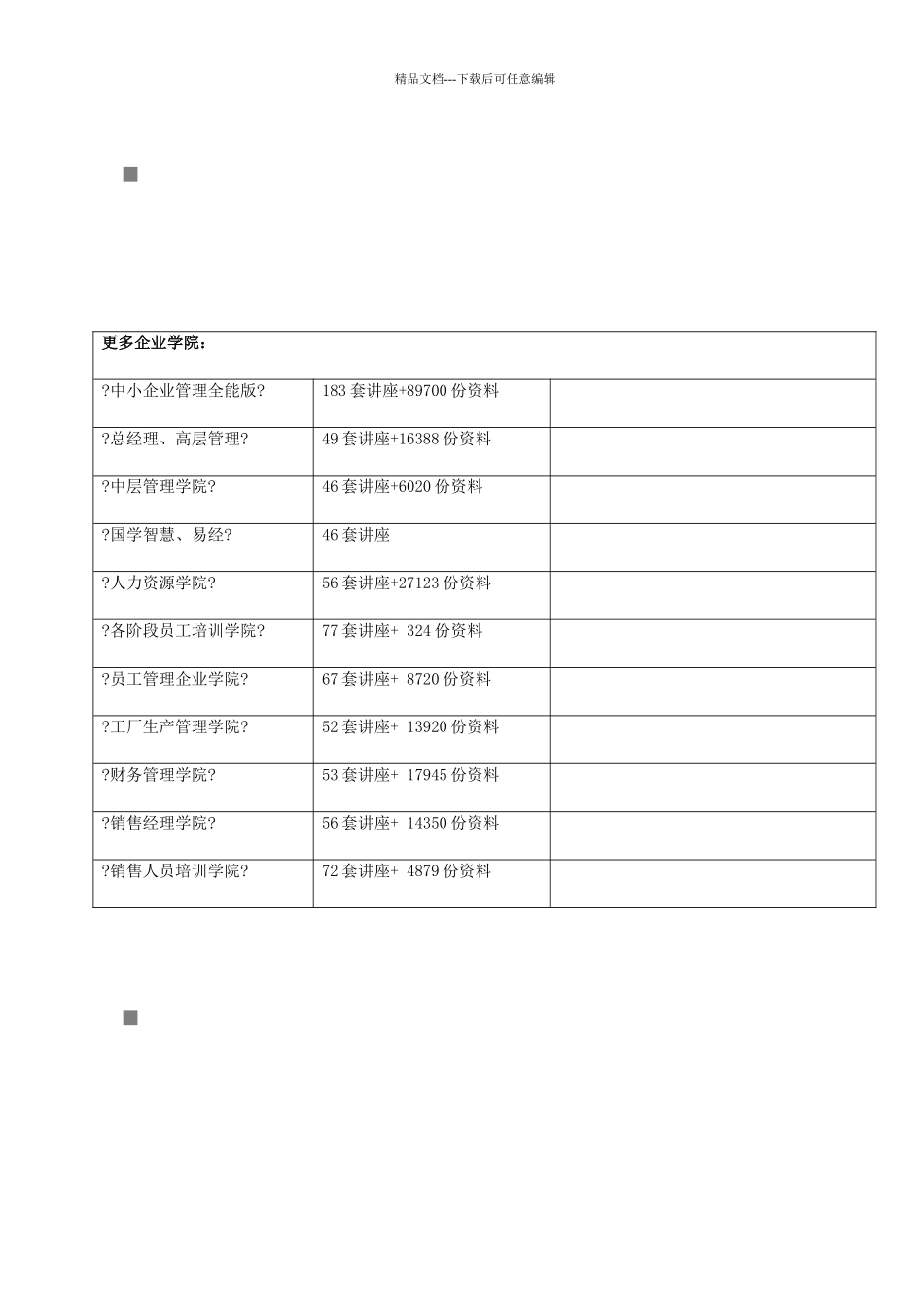 精品文档---下载后可任意编辑

■

| 更多企业学院： | | |
|---|---|---|
| ?中小企业管理全能版? | 183套讲座+89700份资料 | |
| ?总经理、高层管理? | 49套讲座+16388份资料 | |
| ?中层管理学院? | 46套讲座+6020份资料 | |
| ?国学智慧、易经? | 46套讲座 | |
| ?人力资源学院? | 56套讲座+27123份资料 | |
| ?各阶段员工培训学院? | 77套讲座+ 324份资料 | |
| ?员工管理企业学院? | 67套讲座+ 8720份资料 | |
| ?工厂生产管理学院? | 52套讲座+ 13920份资料 | |
| ?财务管理学院? | 53套讲座+ 17945份资料 | |
| ?销售经理学院? | 56套讲座+ 14350份资料 | |
| ?销售人员培训学院? | 72套讲座+ 4879份资料 | |

■